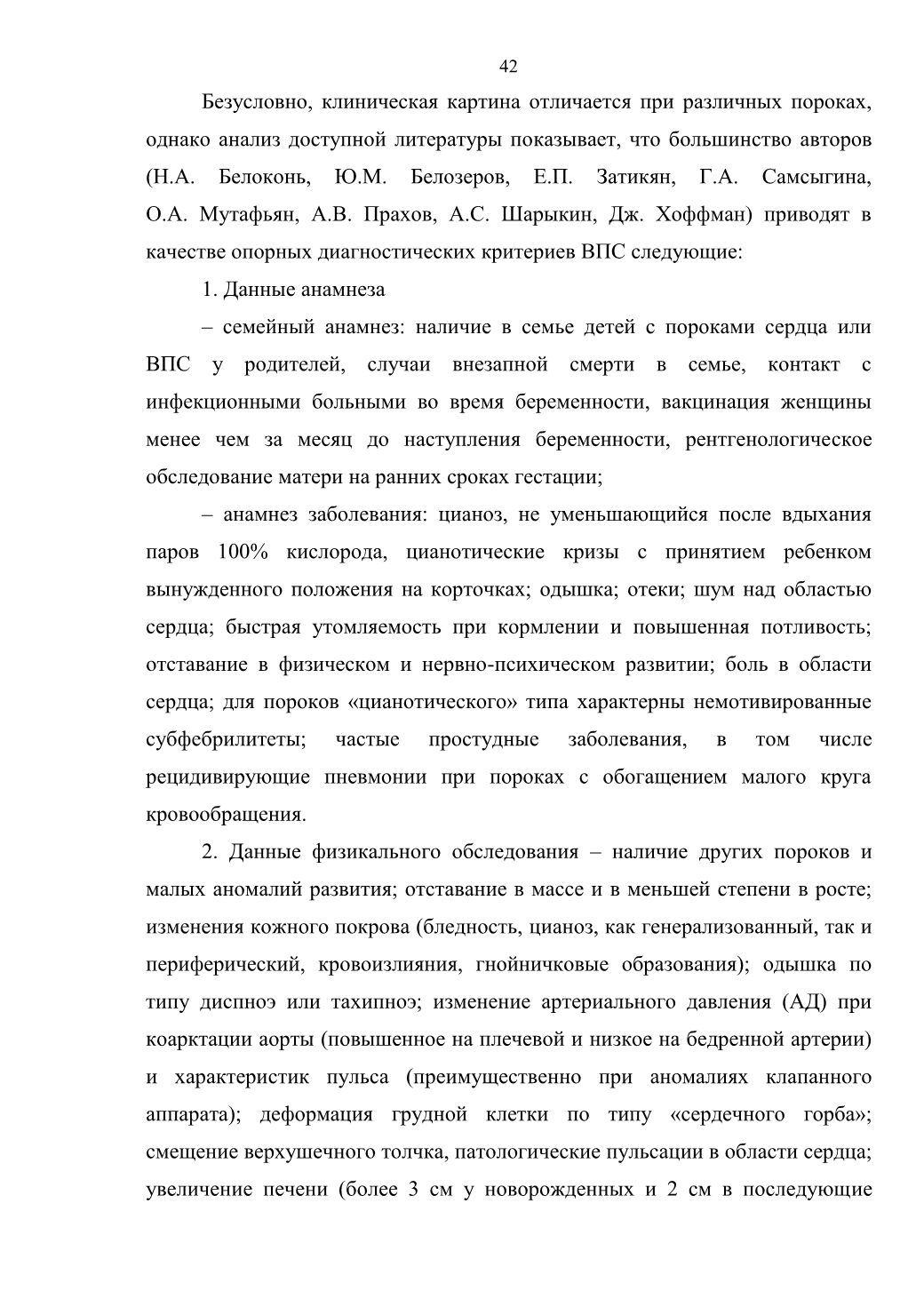 42

Безусловно, клиническая картина отличается при различных пороках, однако анализ доступной литературы показывает, что большинство авторов (Н.А. Белоконь, Ю.М. Белозеров, Е.П. Затикян, Г.А. Самсыгина, О.А. Мутафьян, А.В. Прахов, А.С. Шарыкин, Дж. Хоффман) приводят в качестве опорных диагностических критериев ВПС следующие:

1. Данные анамнеза

– семейный анамнез: наличие в семье детей с пороками сердца или ВПС у родителей, случаи внезапной смерти в семье, контакт с инфекционными больными во время беременности, вакцинация женщины менее чем за месяц до наступления беременности, рентгенологическое обследование матери на ранних сроках гестации;

– анамнез заболевания: цианоз, не уменьшающийся после вдыхания паров 100% кислорода, цианотические кризы с принятием ребенком вынужденного положения на корточках; одышка; отеки; шум над областью сердца; быстрая утомляемость при кормлении и повышенная потливость; отставание в физическом и нервно-психическом развитии; боль в области сердца; для пороков «цианотического» типа характерны немотивированные субфебрилитеты; частые простудные заболевания, в том числе рецидивирующие пневмонии при пороках с обогащением малого круга кровообращения.

2. Данные физикального обследования – наличие других пороков и малых аномалий развития; отставание в массе и в меньшей степени в росте; изменения кожного покрова (бледность, цианоз, как генерализованный, так и периферический, кровоизлияния, гнойничковые образования); одышка по типу диспноэ или тахипноэ; изменение артериального давления (АД) при коарктации аорты (повышенное на плечевой и низкое на бедренной артерии) и характеристик пульса (преимущественно при аномалиях клапанного аппарата); деформация грудной клетки по типу «сердечного горба»; смещение верхушечного толчка, патологические пульсации в области сердца; увеличение печени (более 3 см у новорожденных и 2 см в последующие